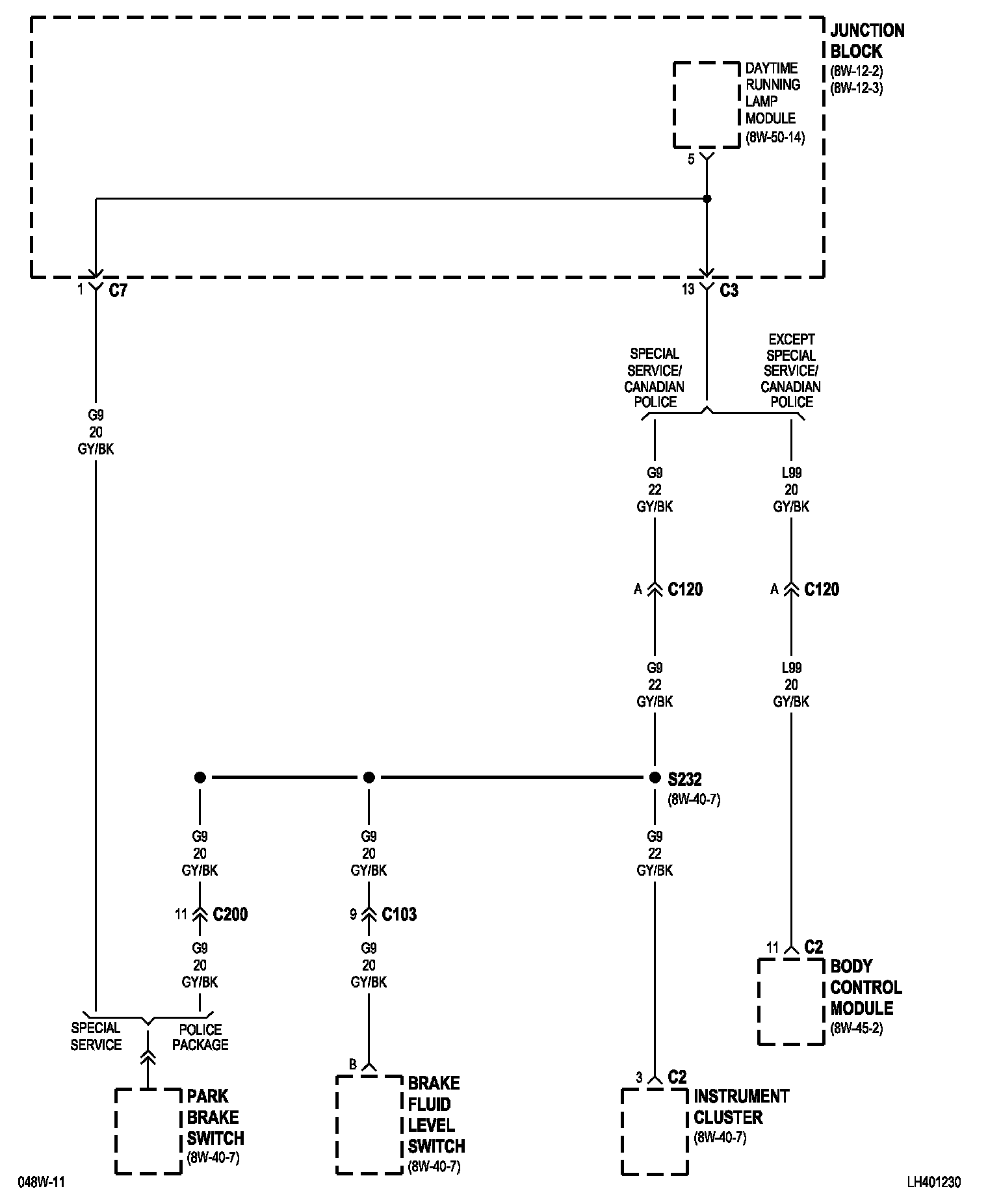 JUNCTION BLOCK
(8W-12-2)
(8W-12-3)

DAYTIME RUNNING LAMP MODULE
(8W-50-14)

5

1 C7

13 C3

SPECIAL SERVICE/ CANADIAN POLICE

EXCEPT SPECIAL SERVICE/ CANADIAN POLICE

G9
20
GY/BK

G9
22
GY/BK

L99
20
GY/BK

A C120

A C120

G9
22
GY/BK

L99
20
GY/BK

S232
(8W-40-7)

G9
20
GY/BK

G9
20
GY/BK

G9
22
GY/BK

11 C200

9 C103

G9
20
GY/BK

G9
20
GY/BK

11 C2

BODY CONTROL MODULE
(8W-45-2)

SPECIAL SERVICE

POLICE PACKAGE

B

3 C2

PARK BRAKE SWITCH
(8W-40-7)

BRAKE FLUID LEVEL SWITCH
(8W-40-7)

INSTRUMENT CLUSTER
(8W-40-7)

048W-11

LH401230